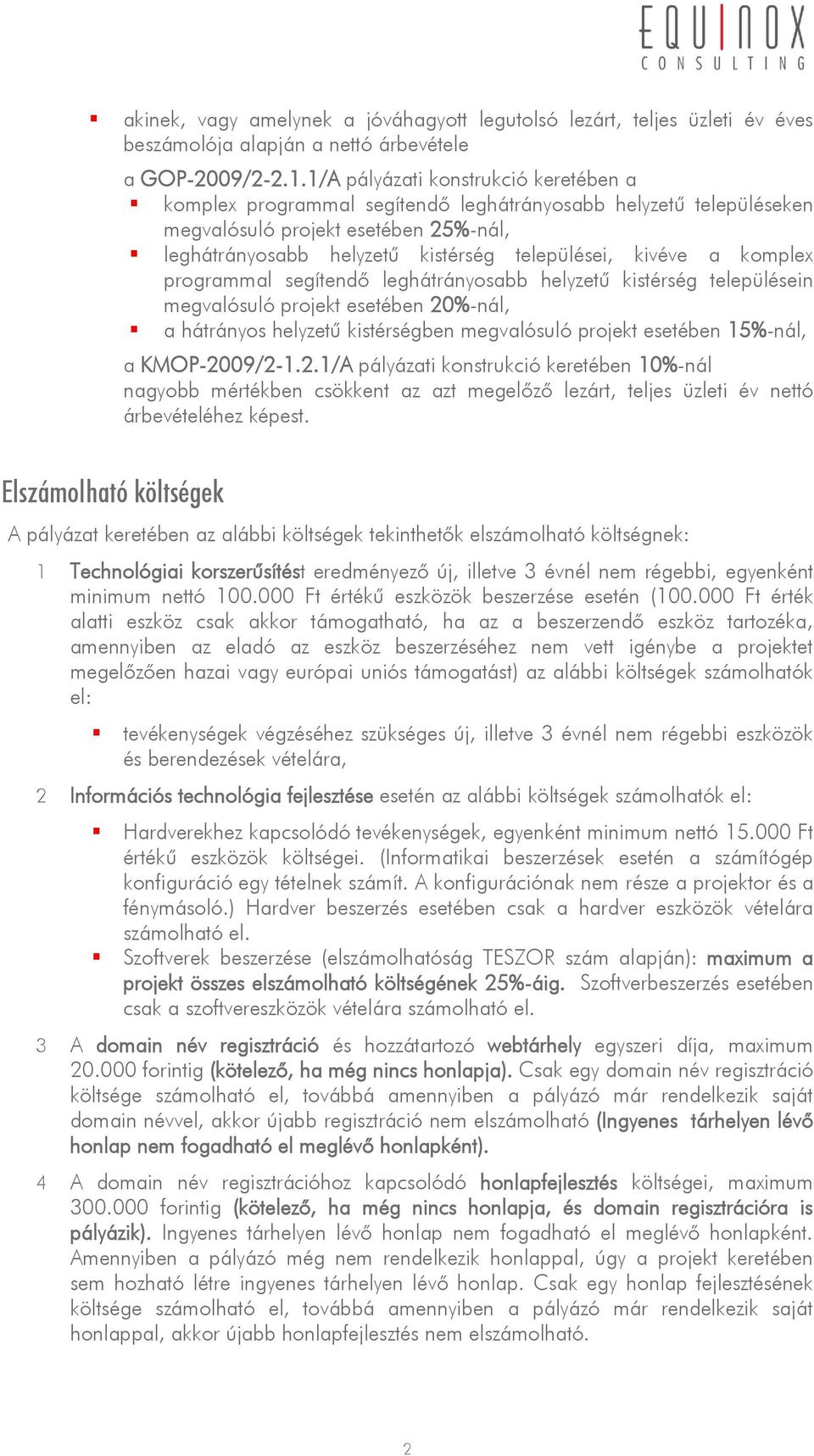 EQUINOX
CONSULTING

akinek, vagy amelynek a jóváhagyott legutolsó lezárt, teljes üzleti év éves beszámolója alapján a nettó árbevétele

a GOP-2009/2-2.1.1/A pályázati konstrukció keretében a

komplex programmal segítendő leghátrányosabb helyzetű településeken megvalósuló projekt esetében 25%-nál,

leghátrányosabb helyzetű kistérség települései, kivéve a komplex programmal segítendő leghátrányosabb helyzetű kistérség településein megvalósuló projekt esetében 20%-nál,

a hátrányos helyzetű kistérségben megvalósuló projekt esetében 15%-nál,

a KMOP-2009/2-1.2.1/A pályázati konstrukció keretében 10%-nál nagyobb mértékben csökkent az azt megelőző lezárt, teljes üzleti év nettó árbevételéhez képest.

Elszámolható költségek

A pályázat keretében az alábbi költségek tekinthetők elszámolható költségnek:

1 Technológiai korszerűsítést eredményező új, illetve 3 évnél nem régebbi, egyenként minimum nettó 100.000 Ft értékű eszközök beszerzése esetén (100.000 Ft érték alatti eszköz csak akkor támogatható, ha az a beszerzendő eszköz tartozéka, amennyiben az eladó az eszköz beszerzéséhez nem vett igénybe a projektet megelőzően hazai vagy európai uniós támogatást) az alábbi költségek számolhatók el:

tevékenységek végzéséhez szükséges új, illetve 3 évnél nem régebbi eszközök és berendezések vételára,

2 Információs technológia fejlesztése esetén az alábbi költségek számolhatók el:

Hardverekhez kapcsolódó tevékenységek, egyenként minimum nettó 15.000 Ft értékű eszközök költségei. (Informatikai beszerzések esetén a számítógép konfiguráció egy tételnek számít. A konfigurációnak nem része a projektor és a fénymásoló.) Hardver beszerzés esetében csak a hardver eszközök vételára számolható el.

Szoftverek beszerzése (elszámolhatóság TESZOR szám alapján): maximum a projekt összes elszámolható költségének 25%-áig. Szoftverbeszerzés esetében csak a szoftvereszközök vételára számolható el.

3 A domain név regisztráció és hozzátartozó webtárhely egyszeri díja, maximum 20.000 forintig (kötelező, ha még nincs honlapja). Csak egy domain név regisztráció költsége számolható el, továbbá amennyiben a pályázó már rendelkezik saját domain névvel, akkor újabb regisztráció nem elszámolható (Ingyenes tárhelyen lévő honlap nem fogadható el meglévő honlapként).

4 A domain név regisztrációhoz kapcsolódó honlapfejlesztés költségei, maximum 300.000 forintig (kötelező, ha még nincs honlapja, és domain regisztrációra is pályázik). Ingyenes tárhelyen lévő honlap nem fogadható el meglévő honlapként. Amennyiben a pályázó még nem rendelkezik honlappal, úgy a projekt keretében sem hozható létre ingyenes tárhelyen lévő honlap. Csak egy honlap fejlesztésének költsége számolható el, továbbá amennyiben a pályázó már rendelkezik saját honlappal, akkor újabb honlapfejlesztés nem elszámolható.

2